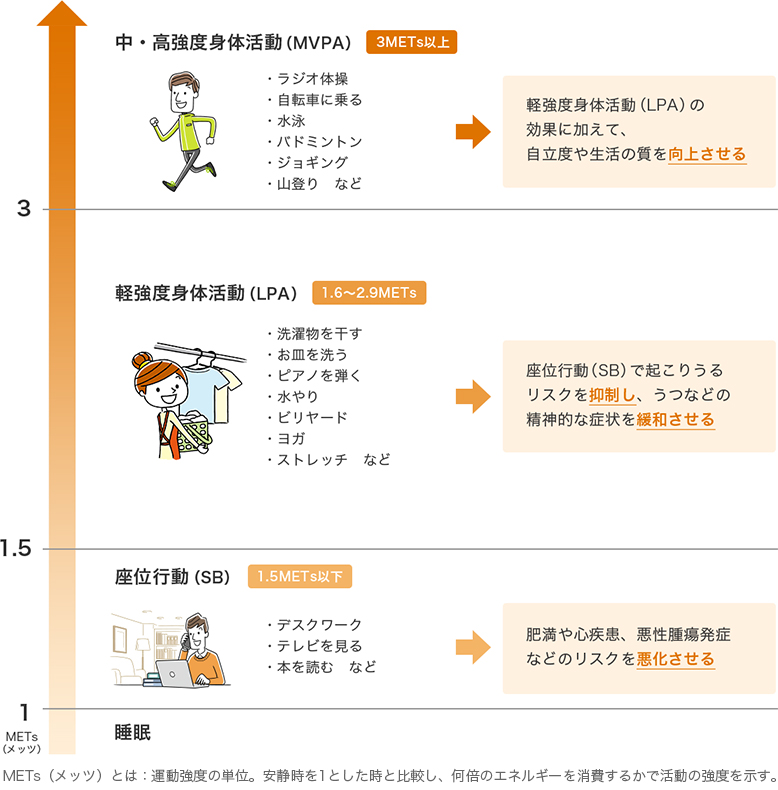 中・高強度身体活動（MVPA） 3METs以上

・ラジオ体操
・自転車に乗る
・水泳
・バドミントン
・ジョギング
・山登り　など

軽強度身体活動（LPA）の効果に加えて、自立度や生活の質を向上させる

3

軽強度身体活動（LPA） 1.6〜2.9METs

・洗濯物を干す
・お皿を洗う
・ピアノを弾く
・水やり
・ビリヤード
・ヨガ
・ストレッチ　など

座位行動（SB）で起こりうるリスクを抑制し、うつなどの精神的な症状を緩和させる

1.5

座位行動（SB） 1.5METs以下

・デスクワーク
・テレビを見る
・本を読む　など

肥満や心疾患、悪性腫瘍発症などのリスクを悪化させる

1

METs（メッツ）

睡眠

METs（メッツ）とは：運動強度の単位。安静時を1とした時と比較し、何倍のエネルギーを消費するかで活動の強度を示す。